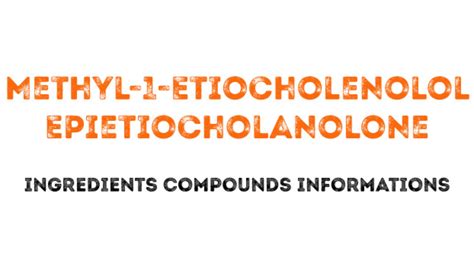 METHYL-1-ETIOCHOLENOLOL
EPIETIOCHOLANOLONE

INGREDIENTS COMPOUNDS INFORMATIONS